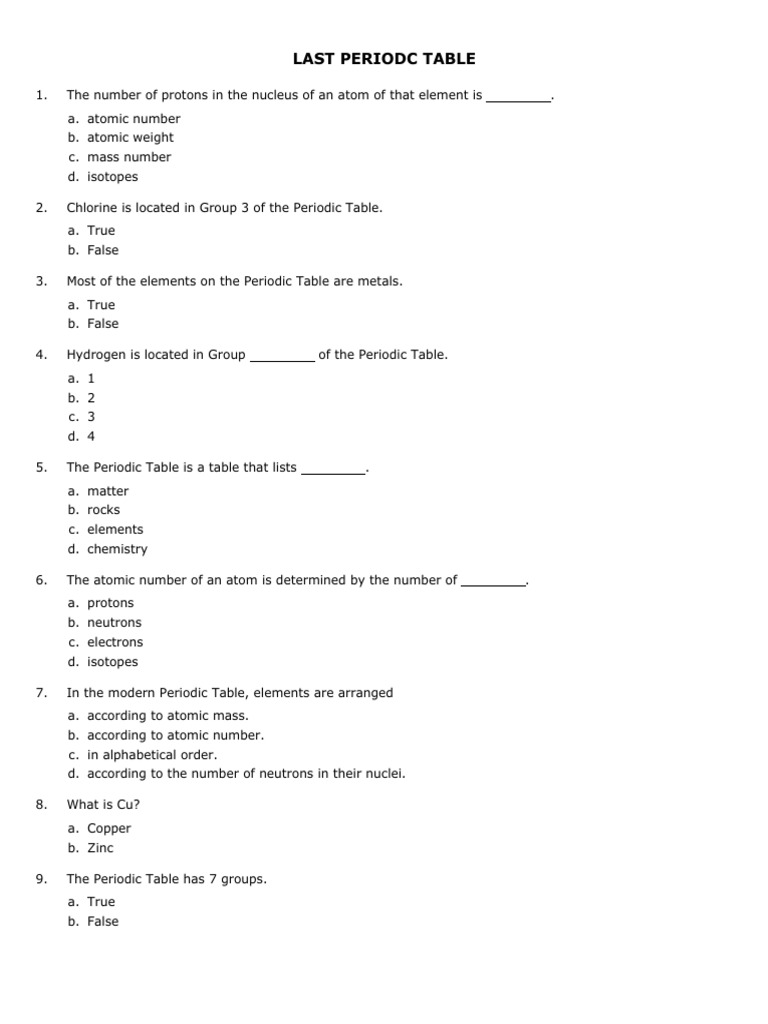 LAST PERIODC TABLE

1. The number of protons in the nucleus of an atom of that element is ________.

a. atomic number
b. atomic weight
c. mass number
d. isotopes

2. Chlorine is located in Group 3 of the Periodic Table.

a. True
b. False

3. Most of the elements on the Periodic Table are metals.

a. True
b. False

4. Hydrogen is located in Group ________ of the Periodic Table.

a. 1
b. 2
c. 3
d. 4

5. The Periodic Table is a table that lists ________.

a. matter
b. rocks
c. elements
d. chemistry

6. The atomic number of an atom is determined by the number of ________.

a. protons
b. neutrons
c. electrons
d. isotopes

7. In the modern Periodic Table, elements are arranged

a. according to atomic mass.
b. according to atomic number.
c. in alphabetical order.
d. according to the number of neutrons in their nuclei.

8. What is Cu?

a. Copper
b. Zinc

9. The Periodic Table has 7 groups.

a. True
b. False